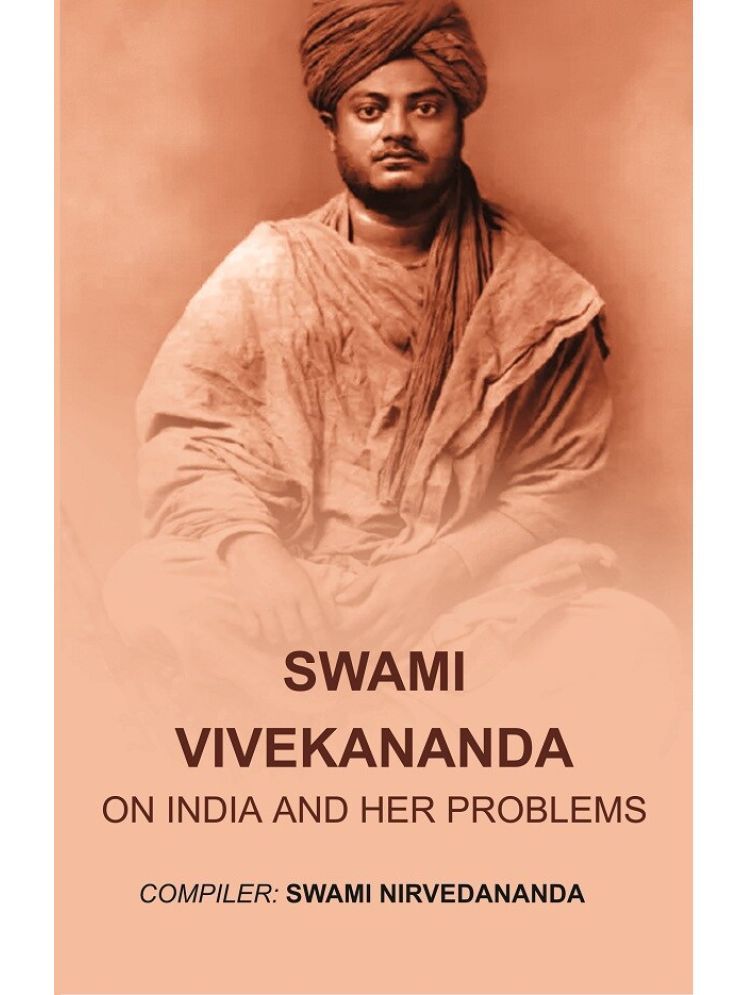 SWAMI VIVEKANANDA
ON INDIA AND HER PROBLEMS

COMPILER: SWAMI NIRVEDANANDA